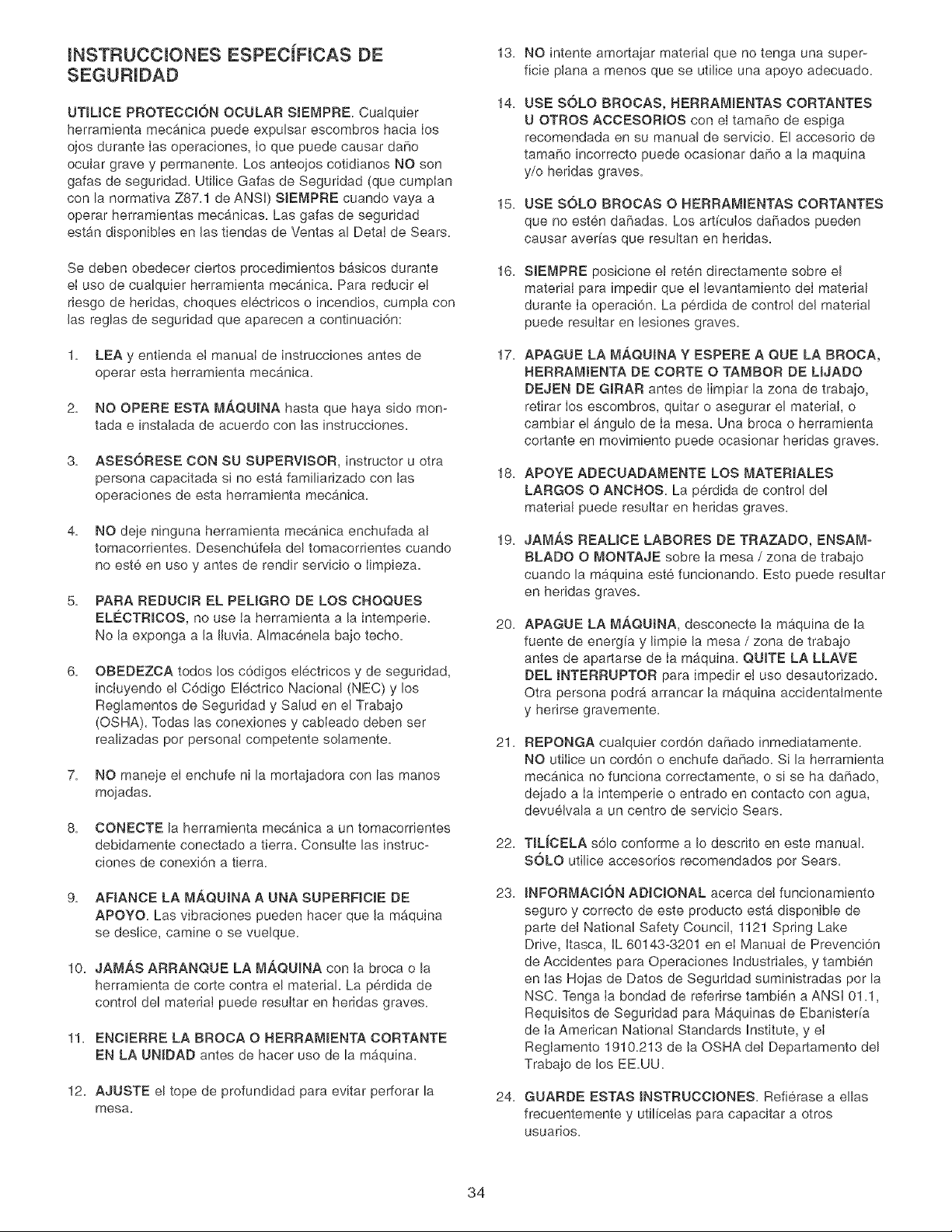 INSTRUCCIONES ESPECÍFICAS DE SEGURIDAD

UTILICE PROTECCIÓN OCULAR SIEMPRE. Cualquier herramienta mecánica puede expulsar escombros hacia los ojos durante las operaciones, lo que puede causar daño ocular grave y permanente. Los anteojos cotidianos NO son gafas de seguridad. Utilice Gafas de Seguridad (que cumplan con la normativa Z87.1 de ANSI) SIEMPRE cuando vaya a operar herramientas mecánicas. Las gafas de seguridad están disponibles en las tiendas de Ventas al Detal de Sears.

Se deben obedecer ciertos procedimientos básicos durante el uso de cualquier herramienta mecánica. Para reducir el riesgo de heridas, choques eléctricos o incendios, cumpla con las reglas de seguridad que aparecen a continuación:

1. LEA y entienda el manual de instrucciones antes de operar esta herramienta mecánica.

2. NO OPERE ESTA MÁQUINA hasta que haya sido montada e instalada de acuerdo con las instrucciones.

3. ASESÓRESE CON SU SUPERVISOR, instructor u otra persona capacitada si no está familiarizado con las operaciones de esta herramienta mecánica.

4. NO deje ninguna herramienta mecánica enchufada al tomacorrientes. Desenchúfela del tomacorrientes cuando no esté en uso y antes de rendir servicio o limpieza.

5. PARA REDUCIR EL PELIGRO DE LOS CHOQUES ELÉCTRICOS, no use la herramienta a la intemperie. No la exponga a la lluvia. Almacénela bajo techo.

6. OBEDEZCA todos los códigos eléctricos y de seguridad, incluyendo el Código Eléctrico Nacional (NEC) y los Reglamentos de Seguridad y Salud en el Trabajo (OSHA). Todas las conexiones y cableado deben ser realizadas por personal competente solamente.

7. NO maneje el enchufe ni la mortajadora con las manos mojadas.

8. CONECTE la herramienta mecánica a un tomacorrientes debidamente conectado a tierra. Consulte las instrucciones de conexión a tierra.

9. AFIANCE LA MÁQUINA A UNA SUPERFICIE DE APOYO. Las vibraciones pueden hacer que la máquina se deslice, camine o se vuelque.

10. JAMÁS ARRANQUE LA MÁQUINA con la broca o la herramienta de corte contra el material. La pérdida de control del material puede resultar en heridas graves.

11. ENCIERRE LA BROCA O HERRAMIENTA CORTANTE EN LA UNIDAD antes de hacer uso de la máquina.

12. AJUSTE el tope de profundidad para evitar perforar la mesa.

13. NO intente amortajar material que no tenga una superficie plana a menos que se utilice una apoyo adecuado.

14. USE SÓLO BROCAS, HERRAMIENTAS CORTANTES U OTROS ACCESORIOS con el tamaño de espiga recomendada en su manual de servicio. El accesorio de tamaño incorrecto puede ocasionar daño a la maquina y/o heridas graves.

15. USE SÓLO BROCAS O HERRAMIENTAS CORTANTES que no estén dañadas. Los artículos dañados pueden causar averías que resultan en heridas.

16. SIEMPRE posicione el retén directamente sobre el material para impedir que el levantamiento del material durante la operación. La pérdida de control del material puede resultar en lesiones graves.

17. APAGUE LA MÁQUINA Y ESPERE A QUE LA BROCA, HERRAMIENTA DE CORTE O TAMBOR DE LIJADO DEJEN DE GIRAR antes de limpiar la zona de trabajo, retirar los escombros, quitar o asegurar el material, o cambiar el ángulo de la mesa. Una broca o herramienta cortante en movimiento puede ocasionar heridas graves.

18. APOYE ADECUADAMENTE LOS MATERIALES LARGOS O ANCHOS. La pérdida de control del material puede resultar en heridas graves.

19. JAMÁS REALICE LABORES DE TRAZADO, ENSAMBLADO O MONTAJE sobre la mesa / zona de trabajo cuando la máquina esté funcionando. Esto puede resultar en heridas graves.

20. APAGUE LA MÁQUINA, desconecte la máquina de la fuente de energía y limpie la mesa / zona de trabajo antes de apartarse de la máquina. QUITE LA LLAVE DEL INTERRUPTOR para impedir el uso desautorizado. Otra persona podrá arrancar la máquina accidentalmente y herirse gravemente.

21. REPONGA cualquier cordón dañado inmediatamente. NO utilice un cordón o enchufe dañado. Si la herramienta mecánica no funciona correctamente, o si se ha dañado, dejado a la intemperie o entrado en contacto con agua, devuélvala a un centro de servicio Sears.

22. TILÍCELA sólo conforme a lo descrito en este manual. SÓLO utilice accesorios recomendados por Sears.

23. INFORMACIÓN ADICIONAL acerca del funcionamiento seguro y correcto de este producto está disponible de parte del National Safety Council, 1121 Spring Lake Drive, Itasca, IL 60143-3201 en el Manual de Prevención de Accidentes para Operaciones Industriales, y también en las Hojas de Datos de Seguridad suministradas por la NSC. Tenga la bondad de referirse también a ANSI 01.1, Requisitos de Seguridad para Máquinas de Ebanistería de la American National Standards Institute, y el Reglamento 1910.213 de la OSHA del Departamento del Trabajo de los EE.UU.

24. GUARDE ESTAS INSTRUCCIONES. Refiérase a ellas frecuentemente y utilícelas para capacitar a otros usuarios.

34